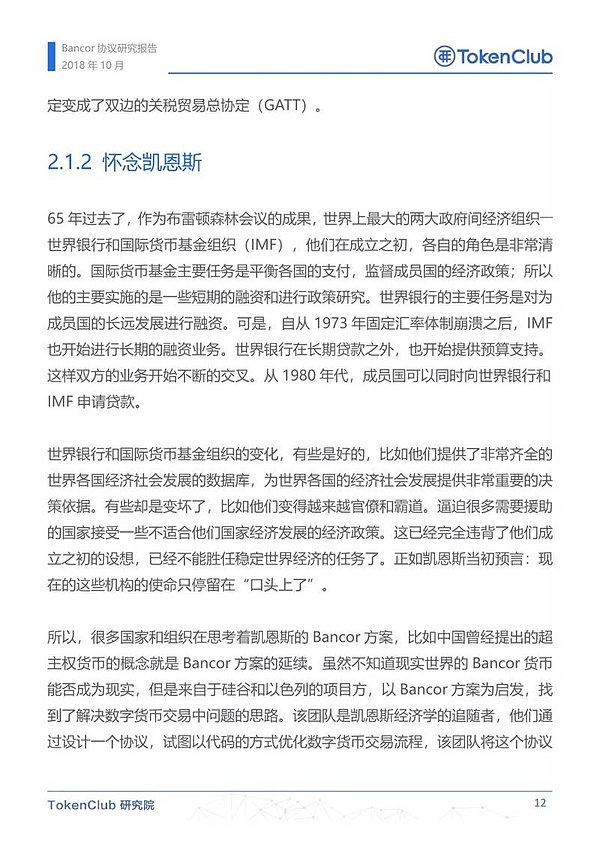 Bancor 协议研究报告
2018 年 10 月

TokenClub

定变成了双边的关税贸易总协定（GATT）。

2.1.2 怀念凯恩斯

65 年过去了，作为布雷顿森林会议的成果，世界上最大的两大政府间经济组织一世界银行和国际货币基金组织（IMF），他们在成立之初，各自的角色是非常清晰的。国际货币基金主要任务是平衡各国的支付，监督成员国的经济政策；所以他的主要实施的是一些短期的融资和进行政策研究。世界银行的主要任务是对为成员国的长远发展进行融资。可是，自从 1973 年固定汇率体制崩溃之后，IMF 也开始进行长期的融资业务。世界银行在长期贷款之外，也开始提供预算支持。这样双方的业务开始不断的交叉。从 1980 年代，成员国可以同时向世界银行和 IMF 申请贷款。

世界银行和国际货币基金组织的变化，有些是好的，比如他们提供了非常齐全的世界各国经济社会发展的数据库，为世界各国的经济社会发展提供非常重要的决策依据。有些却是变坏了，比如他们变得越来越官僚和霸道。逼迫很多需要援助的国家接受一些不适合他们国家经济发展的经济政策。这已经完全违背了他们成立之初的设想，已经不能胜任稳定世界经济的任务了。正如凯恩斯当初预言：现在的这些机构的使命只停留在“口头上了”。

所以，很多国家和组织在思考着凯恩斯的 Bancor 方案，比如中国曾经提出的超主权货币的概念就是 Bancor 方案的延续。虽然不知道现实世界的 Bancor 货币能否成为现实，但是来自于硅谷和以色列的项目方，以 Bancor 方案为启发，找到了解决数字货币交易中问题的思路。该团队是凯恩斯经济学的追随者，他们通过设计一个协议，试图以代码的方式优化数字货币交易流程，该团队将这个协议

TokenClub 研究院
12